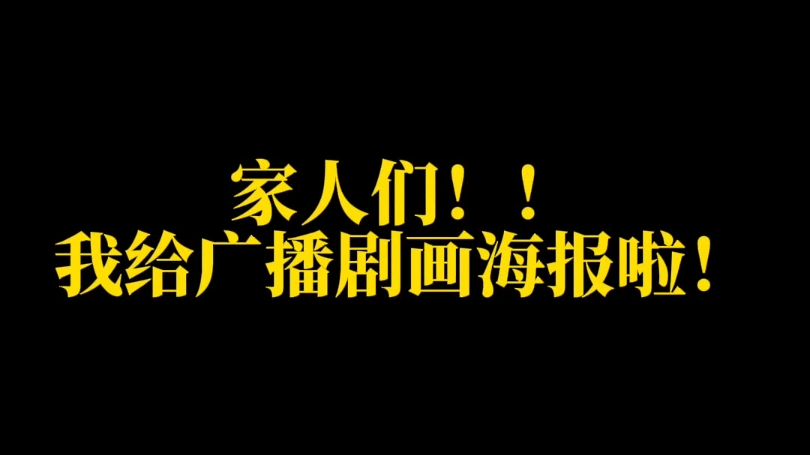 家人们！！
我给广播剧画海报啦！